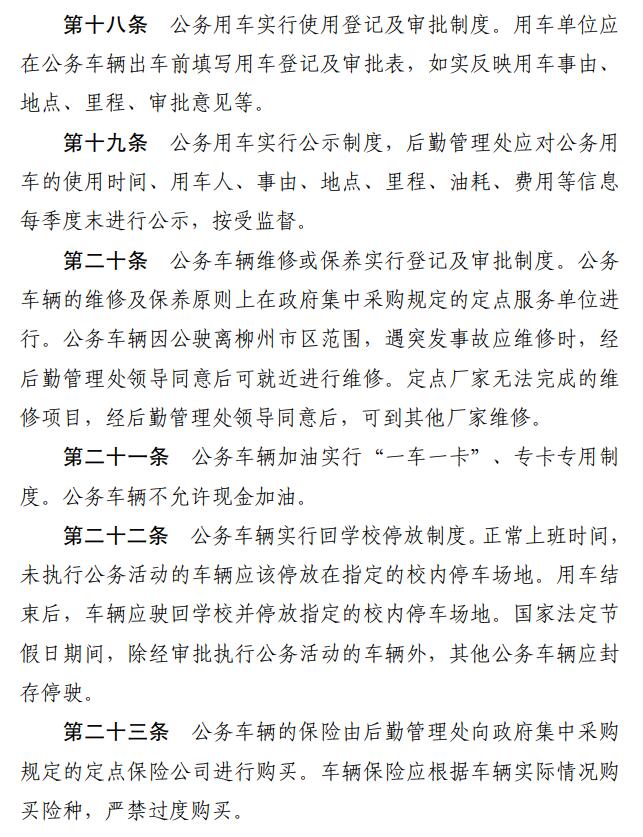 第十八条　公务用车实行使用登记及审批制度。用车单位应在公务车辆出车前填写用车登记及审批表，如实反映用车事由、地点、里程、审批意见等。

第十九条　公务用车实行公示制度，后勤管理处应对公务用车的使用时间、用车人、事由、地点、里程、油耗、费用等信息每季度末进行公示，按受监督。

第二十条　公务车辆维修或保养实行登记及审批制度。公务车辆的维修及保养原则上在政府集中采购规定的定点服务单位进行。公务车辆因公驶离柳州市区范围，遇突发事故应维修时，经后勤管理处领导同意后可就近进行维修。定点厂家无法完成的维修项目，经后勤管理处领导同意后，可到其他厂家维修。

第二十一条　公务车辆加油实行“一车一卡”、专卡专用制度。公务车辆不允许现金加油。

第二十二条　公务车辆实行回学校停放制度。正常上班时间，未执行公务活动的车辆应该停放在指定的校内停车场地。用车结束后，车辆应驶回学校并停放指定的校内停车场地。国家法定节假日期间，除经审批执行公务活动的车辆外，其他公务车辆应封存停驶。

第二十三条　公务车辆的保险由后勤管理处向政府集中采购规定的定点保险公司进行购买。车辆保险应根据车辆实际情况购买险种，严禁过度购买。